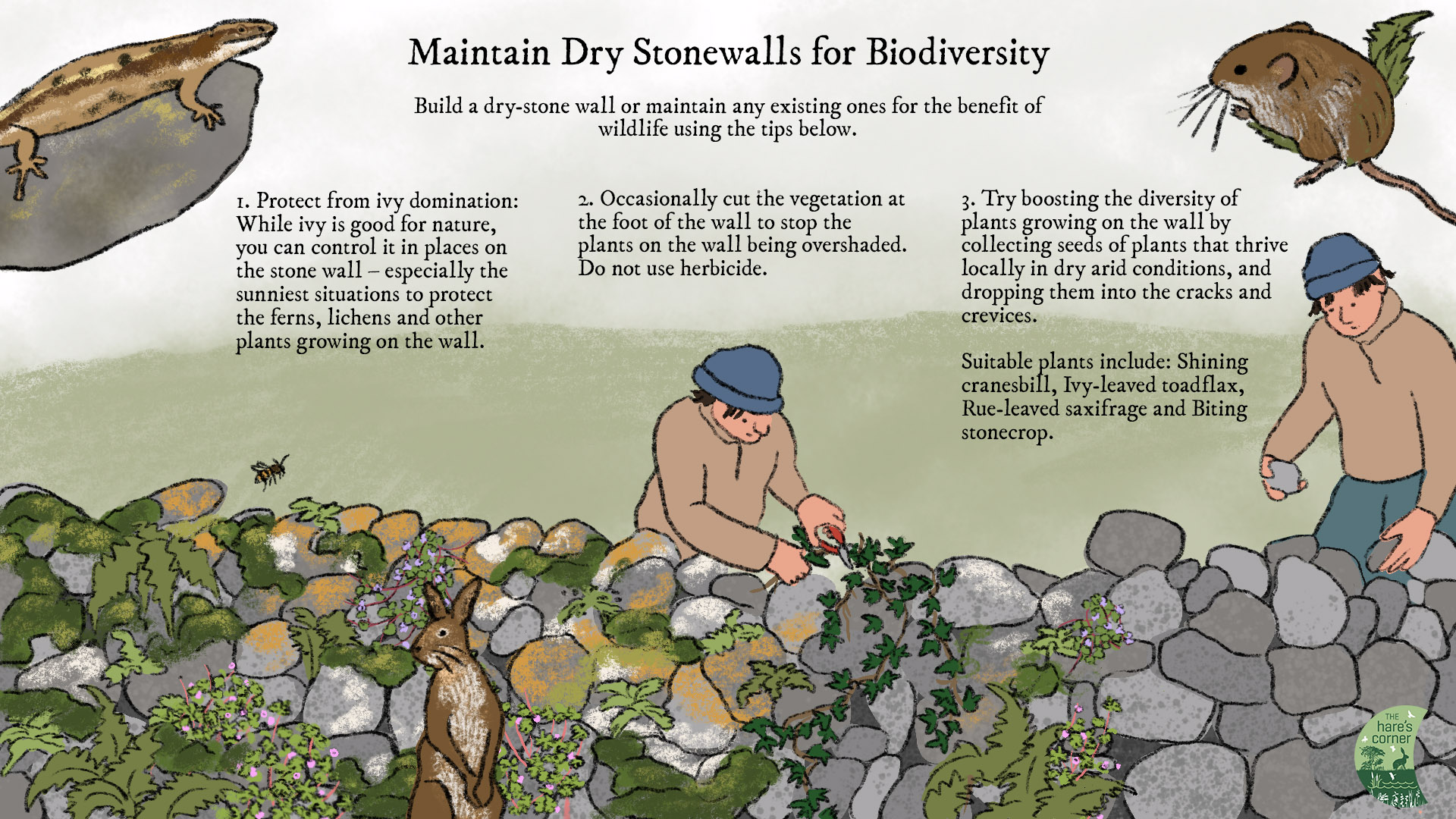 Maintain Dry Stonewalls for Biodiversity

Build a dry-stone wall or maintain any existing ones for the benefit of wildlife using the tips below.

1. Protect from ivy domination: While ivy is good for nature, you can control it in places on the stone wall – especially the sunniest situations to protect the ferns, lichens and other plants growing on the wall.

2. Occasionally cut the vegetation at the foot of the wall to stop the plants on the wall being overshaded. Do not use herbicide.

3. Try boosting the diversity of plants growing on the wall by collecting seeds of plants that thrive locally in dry arid conditions, and dropping them into the cracks and crevices.

Suitable plants include: Shining cranesbill, Ivy-leaved toadflax, Rue-leaved saxifrage and Biting stonecrop.

THE hare's corner